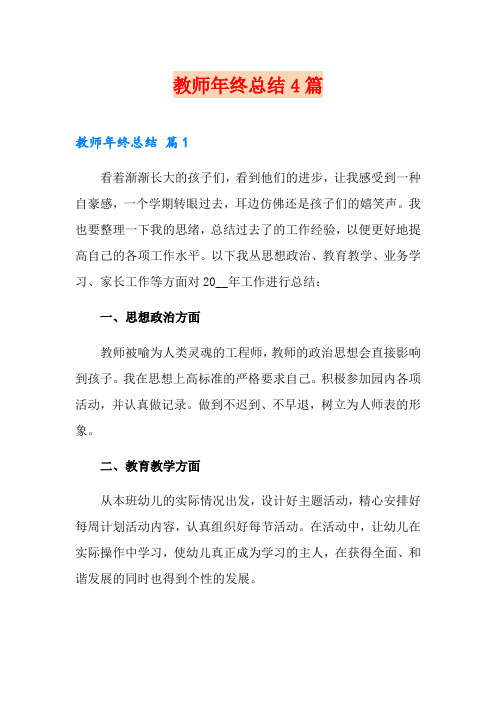 教师年终总结4篇

教师年终总结 篇1

看着渐渐长大的孩子们，看到他们的进步，让我感受到一种自豪感，一个学期转眼过去，耳边仿佛还是孩子们的嬉笑声。我也要整理一下我的思绪，总结过去了的工作经验，以便更好地提高自己的各项工作水平。以下我从思想政治、教育教学、业务学习、家长工作等方面对20__年工作进行总结：

一、思想政治方面

教师被喻为人类灵魂的工程师，教师的政治思想会直接影响到孩子。我在思想上高标准的严格要求自己。积极参加园内各项活动，并认真做记录。做到不迟到、不早退，树立为人师表的形象。

二、教育教学方面

从本班幼儿的实际情况出发，设计好主题活动，精心安排好每周计划活动内容，认真组织好每节活动。在活动中，让幼儿在实际操作中学习，使幼儿真正成为学习的主人，在获得全面、和谐发展的同时也得到个性的发展。